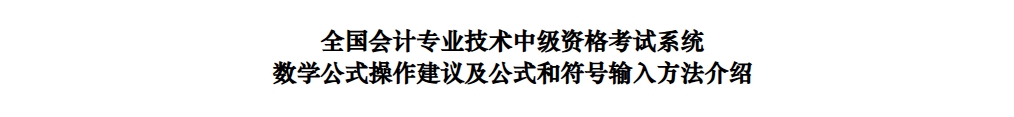 全国会计专业技术中级资格考试系统
数学公式操作建议及公式和符号输入方法介绍